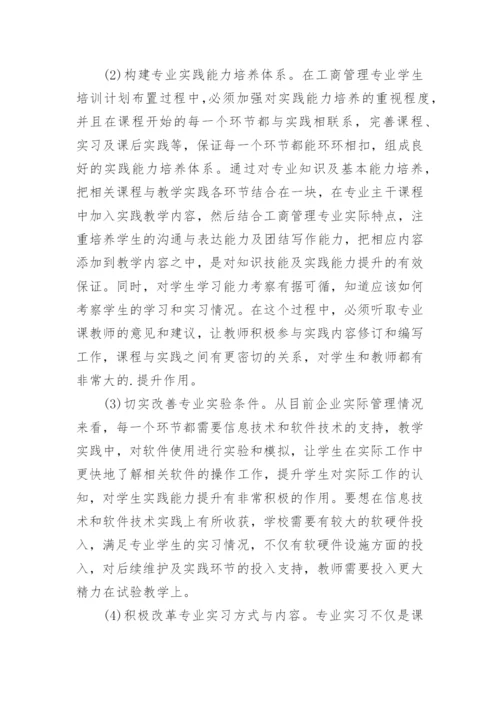 (2)构建专业实践能力培养体系。在工商管理专业学生培训计划布置过程中,必须加强对实践能力培养的重视程度,并且在课程开始的每一个环节都与实践相联系，完善课程、实习及课后实践等，保证每一个环节都能环环相扣，组成良好的实践能力培养体系。通过对专业知识及基本能力培养，把相关课程与教学实践各环节结合在一块，在专业主干课程中加入实践教学内容，然后结合工商管理专业实际特点，注重培养学生的沟通与表达能力及团结写作能力，把相应内容添加到教学内容之中，是对知识技能及实践能力提升的有效保证。同时，对学生学习能力考察有据可循，知道应该如何考察学生的学习和实习情况。在这个过程中，必须听取专业课教师的意见和建议，让教师积极参与实践内容修订和编写工作，课程与实践之间有更密切的关系，对学生和教师都有非常大的.提升作用。

(3)切实改善专业实验条件。从目前企业实际管理情况来看，每一个环节都需要信息技术和软件技术的支持，教学实践中，对软件使用进行实验和模拟，让学生在实际工作中更快地了解相关软件的操作工作，提升学生对实际工作的认知，对学生实践能力提升有非常积极的作用。要想在信息技术和软件技术实践上有所收获，学校需要有较大的软硬件投入，满足专业学生的实习情况，不仅有软硬件设施方面的投入，对后续维护及实践环节的投入支持，教师需要投入更大精力在试验教学上。

(4)积极改革专业实习方式与内容。专业实习不仅是课